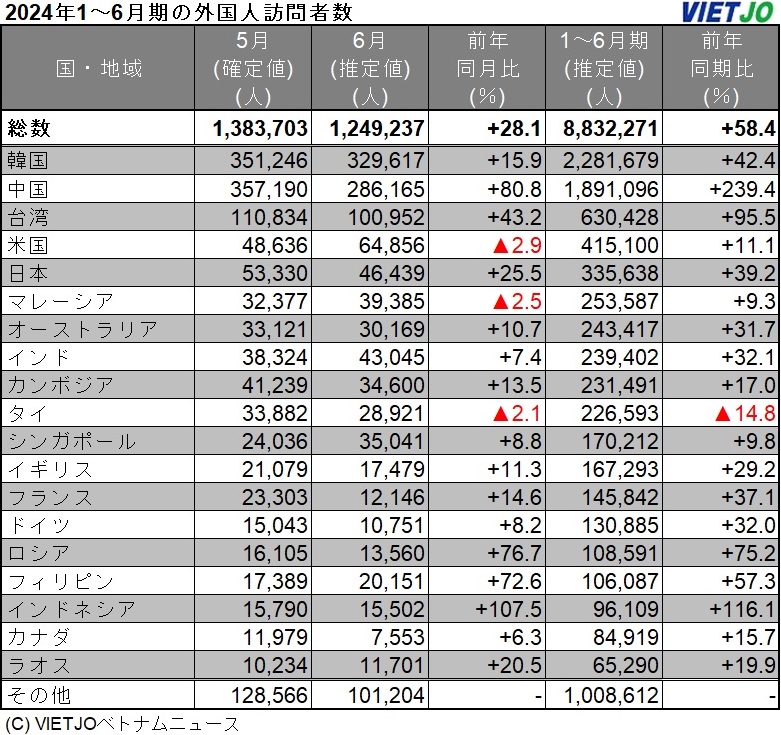 2024年1～6月期の外国人訪問者数

VIETJO

| 国・地域 | 5月 (確定値) (人) | 6月 (推定値) (人) | 前年 同月比 (%) | 1～6月期 (推定値) (人) | 前年 同期比 (%) |
|---|---|---|---|---|---|
| 総数 | 1,383,703 | 1,249,237 | +28.1 | 8,832,271 | +58.4 |
| 韓国 | 351,246 | 329,617 | +15.9 | 2,281,679 | +42.4 |
| 中国 | 357,190 | 286,165 | +80.8 | 1,891,096 | +239.4 |
| 台湾 | 110,834 | 100,952 | +43.2 | 630,428 | +95.5 |
| 米国 | 48,636 | 64,856 | ▲2.9 | 415,100 | +11.1 |
| 日本 | 53,330 | 46,439 | +25.5 | 335,638 | +39.2 |
| マレーシア | 32,377 | 39,385 | ▲2.5 | 253,587 | +9.3 |
| オーストラリア | 33,121 | 30,169 | +10.7 | 243,417 | +31.7 |
| インド | 38,324 | 43,045 | +7.4 | 239,402 | +32.1 |
| カンボジア | 41,239 | 34,600 | +13.5 | 231,491 | +17.0 |
| タイ | 33,882 | 28,921 | ▲2.1 | 226,593 | ▲14.8 |
| シンガポール | 24,036 | 35,041 | +8.8 | 170,212 | +9.8 |
| イギリス | 21,079 | 17,479 | +11.3 | 167,293 | +29.2 |
| フランス | 23,303 | 12,146 | +14.6 | 145,842 | +37.1 |
| ドイツ | 15,043 | 10,751 | +8.2 | 130,885 | +32.0 |
| ロシア | 16,105 | 13,560 | +76.7 | 108,591 | +75.2 |
| フィリピン | 17,389 | 20,151 | +72.6 | 106,087 | +57.3 |
| インドネシア | 15,790 | 15,502 | +107.5 | 96,109 | +116.1 |
| カナダ | 11,979 | 7,553 | +6.3 | 84,919 | +15.7 |
| ラオス | 10,234 | 11,701 | +20.5 | 65,290 | +19.9 |
| その他 | 128,566 | 101,204 | - | 1,008,612 | - |

(C) VIETJOベトナムニュース